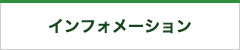 インフォメーション